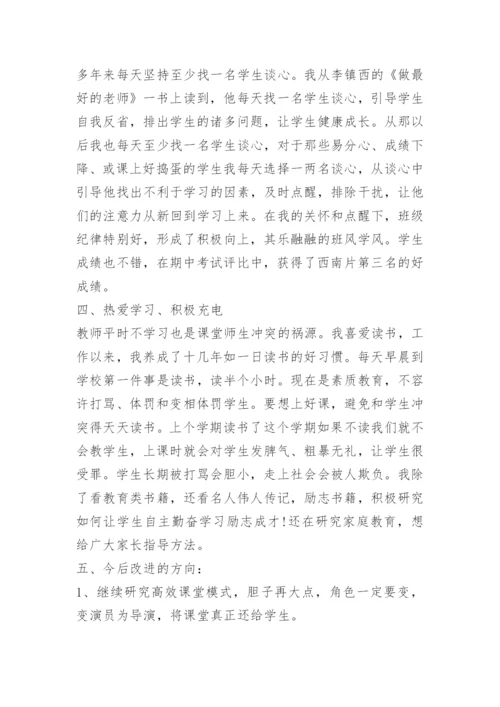 多年来每天坚持至少找一名学生谈心。我从李镇西的《做最好的老师》一书上读到，他每天找一名学生谈心，引导学生自我反省，排出学生的诸多问题，让学生健康成长。从那以后我也每天至少找一名学生谈心，对于那些易分心、成绩下降、或课上好捣蛋的学生我每天选择一两名谈心，从谈心中引导他找出不利于学习的因素，及时点醒，排除干扰，让他们的注意力从新回到学习上来。在我的关怀和点醒下，班级纪律特别好，形成了积极向上，其乐融融的班风学风。学生成绩也不错，在期中考试评比中，获得了西南片第三名的好成绩。

四、热爱学习、积极充电

教师平时不学习也是课堂师生冲突的祸源。我喜爱读书，工作以来，我养成了十几年如一日读书的好习惯。每天早晨到学校第一件事是读书，读半个小时。现在是素质教育，不容许打骂、体罚和变相体罚学生。要想上好课，避免和学生冲突得天天读书。上个学期读书了这个学期如果不读我们就不会教学生，上课时就会对学生发脾气、粗暴无礼，让学生很受罪。学生长期被打骂会胆小，走上社会会被人欺负。我除了看教育类书籍，还看名人伟人传记，励志书籍，积极研究如何让学生自主勤奋学习励志成才！还在研究家庭教育，想给广大家长指导方法。

五、今后改进的方向：

1、继续研究高效课堂模式，胆子再大点，角色一定要变，变演员为导演，将课堂真正还给学生。